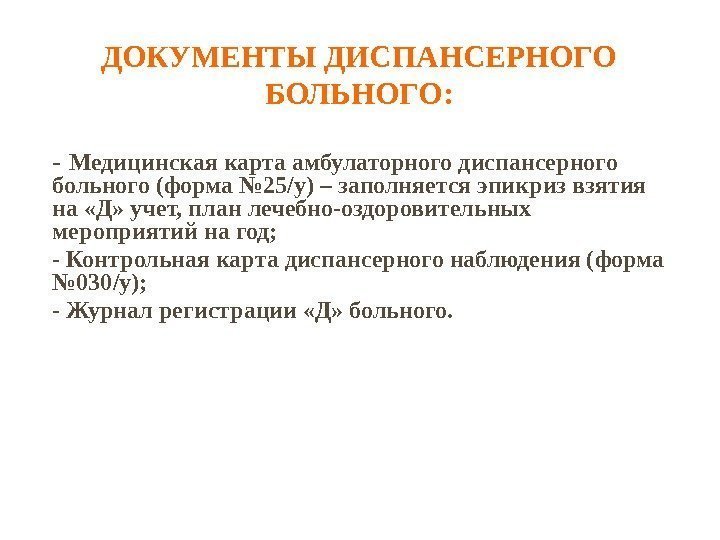 ДОКУМЕНТЫ ДИСПАНСЕРНОГО БОЛЬНОГО:

- Медицинская карта амбулаторного диспансерного больного (форма №25/у) – заполняется эпикриз взятия на «Д» учет, план лечебно-оздоровительных мероприятий на год;

- Контрольная карта диспансерного наблюдения (форма №030/у);

- Журнал регистрации «Д» больного.